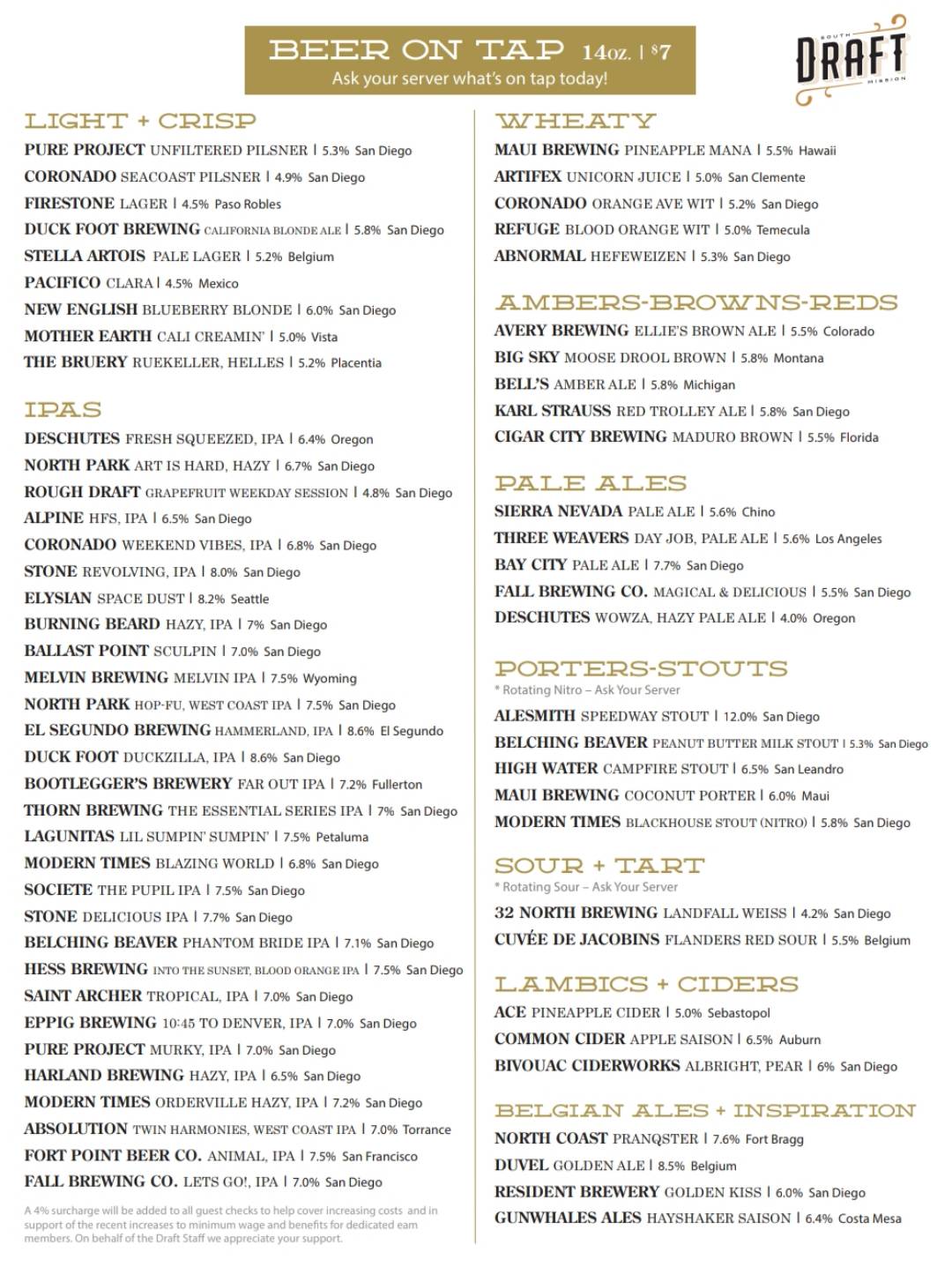 BEER ON TAP 14oz. | $7
Ask your server what's on tap today!

SOUTH DRAFT MISSION

LIGHT + CRISP
PURE PROJECT UNFILTERED PILSNER | 5.3% San Diego
CORONADO SEACOAST PILSNER | 4.9% San Diego
FIRESTONE LAGER | 4.5% Paso Robles
DUCK FOOT BREWING CALIFORNIA BLONDE ALE | 5.8% San Diego
STELLA ARTOIS PALE LAGER | 5.2% Belgium
PACIFICO CLARA | 4.5% Mexico
NEW ENGLISH BLUEBERRY BLONDE | 6.0% San Diego
MOTHER EARTH CALI CREAMIN' | 5.0% Vista
THE BRUERY RUEKELLER, HELLES | 5.2% Placentia

IPAS
DESCHUTES FRESH SQUEEZED, IPA | 6.4% Oregon
NORTH PARK ART IS HARD, HAZY | 6.7% San Diego
ROUGH DRAFT GRAPEFRUIT WEEKDAY SESSION | 4.8% San Diego
ALPINE HFS, IPA | 6.5% San Diego
CORONADO WEEKEND VIBES, IPA | 6.8% San Diego
STONE REVOLVING, IPA | 8.0% San Diego
ELYSIAN SPACE DUST | 8.2% Seattle
BURNING BEARD HAZY, IPA | 7% San Diego
BALLAST POINT SCULPIN | 7.0% San Diego
MELVIN BREWING MELVIN IPA | 7.5% Wyoming
NORTH PARK HOP-FU, WEST COAST IPA | 7.5% San Diego
EL SEGUNDO BREWING HAMMERLAND, IPA | 8.6% El Segundo
DUCK FOOT DUCKZILLA, IPA | 8.6% San Diego
BOOTLEGGER'S BREWERY FAR OUT IPA | 7.2% Fullerton
THORN BREWING THE ESSENTIAL SERIES IPA | 7% San Diego
LAGUNITAS LIL SUMPIN' SUMPIN' | 7.5% Petaluma
MODERN TIMES BLAZING WORLD | 6.8% San Diego
SOCIETE THE PUPIL IPA | 7.5% San Diego
STONE DELICIOUS IPA | 7.7% San Diego
BELCHING BEAVER PHANTOM BRIDE IPA | 7.1% San Diego
HESS BREWING INTO THE SUNSET, BLOOD ORANGE IPA | 7.5% San Diego
SAINT ARCHER TROPICAL, IPA | 7.0% San Diego
EPPIG BREWING 10:45 TO DENVER, IPA | 7.0% San Diego
PURE PROJECT MURKY, IPA | 7.0% San Diego
HARLAND BREWING HAZY, IPA | 6.5% San Diego
MODERN TIMES ORDERVILLE HAZY, IPA | 7.2% San Diego
ABSOLUTION TWIN HARMONIES, WEST COAST IPA | 7.0% Torrance
FORT POINT BEER CO. ANIMAL, IPA | 7.5% San Francisco
FALL BREWING CO. LETS GO!, IPA | 7.0% San Diego

A 4% surcharge will be added to all guest checks to help cover increasing costs and in support of the recent increases to minimum wage and benefits for dedicated eam members. On behalf of the Draft Staff we appreciate your support.

WHEATY
MAUI BREWING PINEAPPLE MANA | 5.5% Hawaii
ARTIFEX UNICORN JUICE | 5.0% San Clemente
CORONADO ORANGE AVE WIT | 5.2% San Diego
REFUGE BLOOD ORANGE WIT | 5.0% Temecula
ABNORMAL HEFEWEIZEN | 5.3% San Diego

AMBERS-BROWNS-REDS
AVERY BREWING ELLIE'S BROWN ALE | 5.5% Colorado
BIG SKY MOOSE DROOL BROWN | 5.8% Montana
BELL'S AMBER ALE | 5.8% Michigan
KARL STRAUSS RED TROLLEY ALE | 5.8% San Diego
CIGAR CITY BREWING MADURO BROWN | 5.5% Florida

PALE ALES
SIERRA NEVADA PALE ALE | 5.6% Chino
THREE WEAVERS DAY JOB, PALE ALE | 5.6% Los Angeles
BAY CITY PALE ALE | 7.7% San Diego
FALL BREWING CO. MAGICAL & DELICIOUS | 5.5% San Diego
DESCHUTES WOWZA, HAZY PALE ALE | 4.0% Oregon

PORTERS-STOUTS
* Rotating Nitro – Ask Your Server
ALESMITH SPEEDWAY STOUT | 12.0% San Diego
BELCHING BEAVER PEANUT BUTTER MILK STOUT | 5.3% San Diego
HIGH WATER CAMPFIRE STOUT | 6.5% San Leandro
MAUI BREWING COCONUT PORTER | 6.0% Maui
MODERN TIMES BLACKHOUSE STOUT (NITRO) | 5.8% San Diego

SOUR + TART
* Rotating Sour – Ask Your Server
32 NORTH BREWING LANDFALL WEISS | 4.2% San Diego
CUVÉE DE JACOBINS FLANDERS RED SOUR | 5.5% Belgium

LAMBICS + CIDERS
ACE PINEAPPLE CIDER | 5.0% Sebastopol
COMMON CIDER APPLE SAISON | 6.5% Auburn
BIVOUAC CIDERWORKS ALBRIGHT, PEAR | 6% San Diego

BELGIAN ALES + INSPIRATION
NORTH COAST PRANQSTER | 7.6% Fort Bragg
DUVEL GOLDEN ALE | 8.5% Belgium
RESIDENT BREWERY GOLDEN KISS | 6.0% San Diego
GUNWHALES ALES HAYSHAKER SAISON | 6.4% Costa Mesa